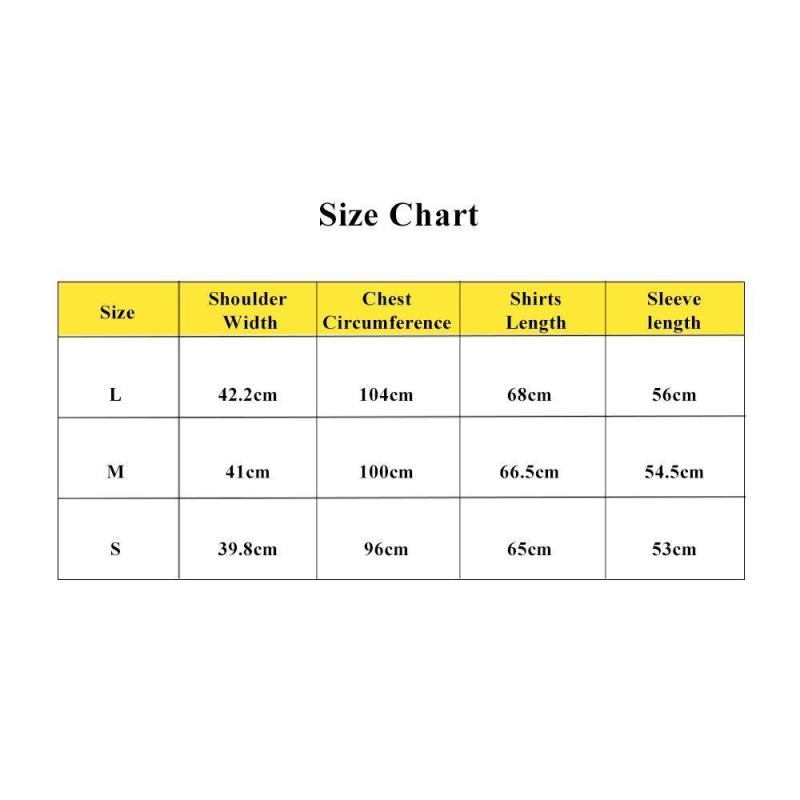 Size Chart

| Size | Shoulder Width | Chest Circumference | Shirts Length | Sleeve length |
|---|---|---|---|---|
| L | 42.2cm | 104cm | 68cm | 56cm |
| M | 41cm | 100cm | 66.5cm | 54.5cm |
| S | 39.8cm | 96cm | 65cm | 53cm |